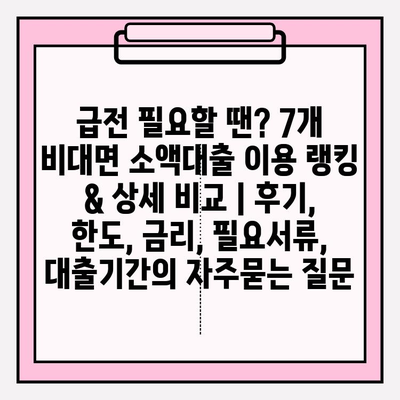 급전 필요할 땐? 7개 비대면 소액대출 이용 랭킹 & 상세 비교 | 후기, 한도, 금리, 필요서류, 대출기간의 자주묻는 질문